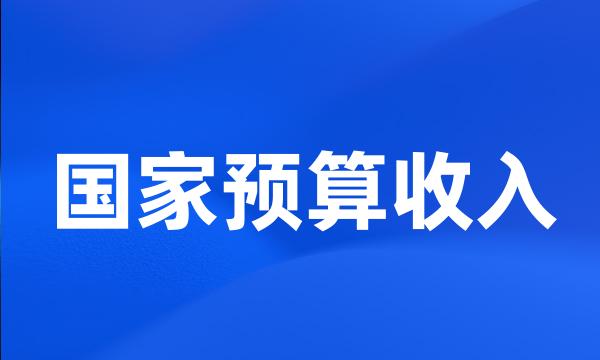 国家预算收入